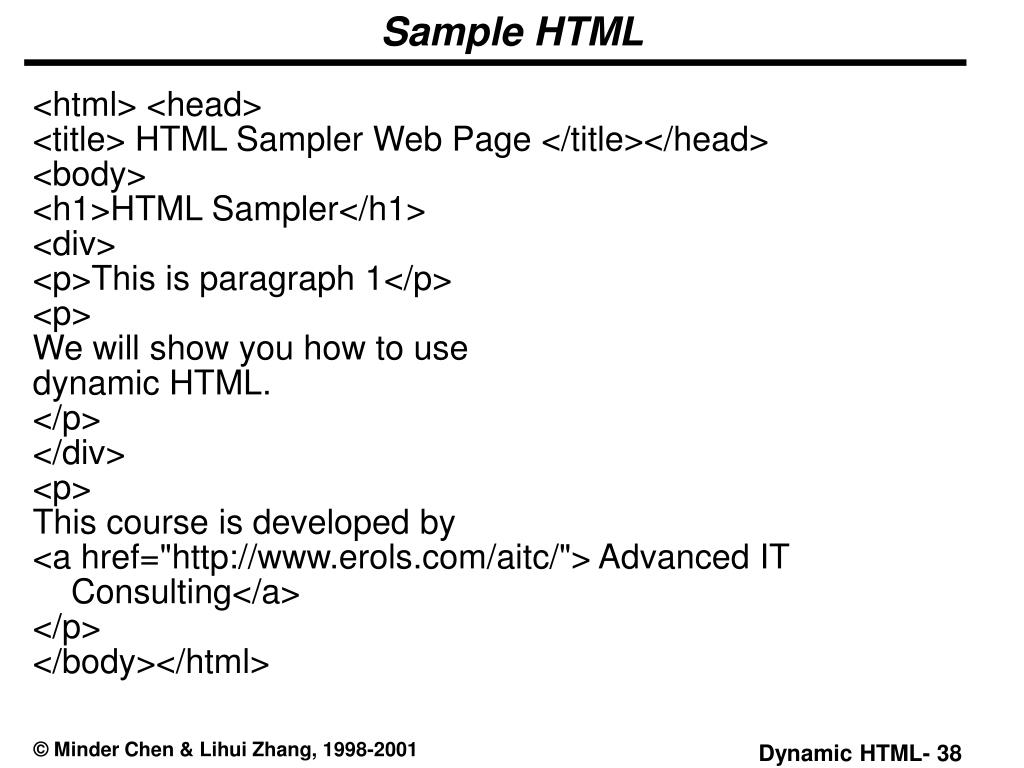 Sample HTML

<html> <head>
<title> HTML Sampler Web Page </title></head>
<body>
<h1>HTML Sampler</h1>
<div>
<p>This is paragraph 1</p>
<p>
We will show you how to use
dynamic HTML.
</p>
</div>
<p>
This course is developed by
<a href="http://www.erols.com/aitc/"> Advanced IT Consulting</a>
</p>
</body></html>

© Minder Chen & Lihui Zhang, 1998-2001

Dynamic HTML- 38